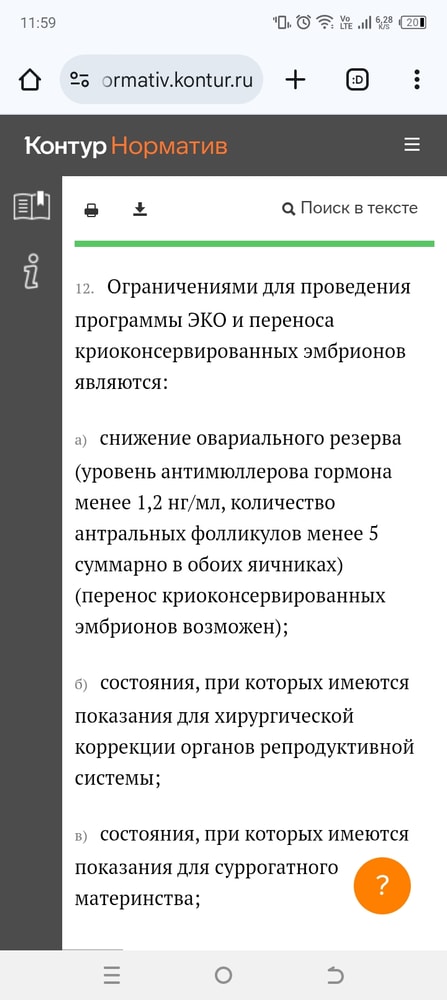 11:59

Vo LTE 6,28 K/S 20

ormativ.kontur.ru

:D

Контур Норматив

Поиск в тексте

12. Ограничениями для проведения программы ЭКО и переноса криоконсервированных эмбрионов являются:

а) снижение овариального резерва (уровень антимюллерова гормона менее 1,2 нг/мл, количество антральных фолликулов менее 5 суммарно в обоих яичниках) (перенос криоконсервированных эмбрионов возможен);

б) состояния, при которых имеются показания для хирургической коррекции органов репродуктивной системы;

в) состояния, при которых имеются показания для суррогатного материнства;

?